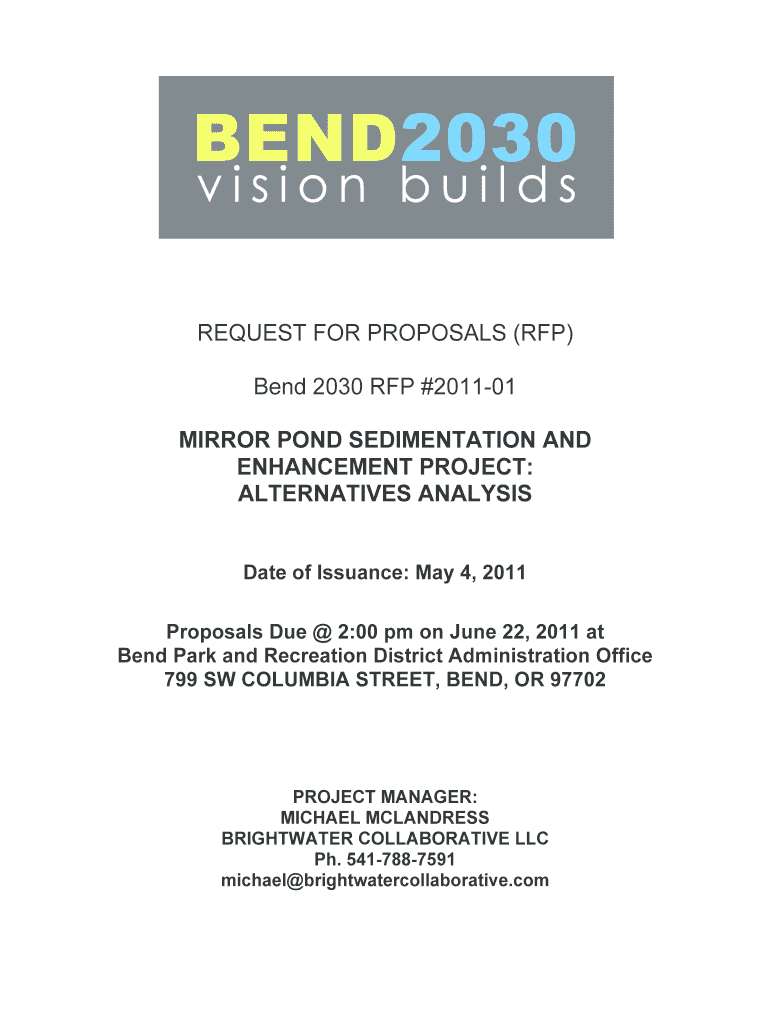 BEND2030
vision builds

REQUEST FOR PROPOSALS (RFP)

Bend 2030 RFP #2011-01

MIRROR POND SEDIMENTATION AND ENHANCEMENT PROJECT: ALTERNATIVES ANALYSIS

Date of Issuance: May 4, 2011

Proposals Due @ 2:00 pm on June 22, 2011 at
Bend Park and Recreation District Administration Office
799 SW COLUMBIA STREET, BEND, OR 97702

PROJECT MANAGER:
MICHAEL MCLANDRESS
BRIGHTWATER COLLABORATIVE LLC
Ph. 541-788-7591
michael@brightwatercollaborative.com